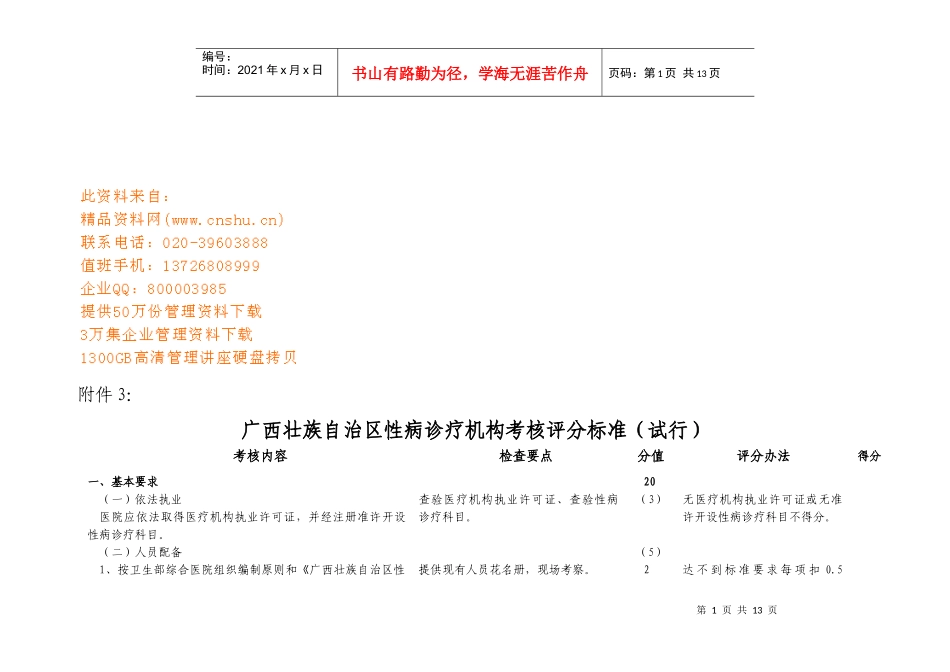 | 编号：<br>时间：2021年x月x日 | 书山有路勤为径，学海无涯苦作舟 | 页码：第1页 共13页 |
|---|---|---|

此资料来自：
精品资料网(www.cnshu.cn)
联系电话：020-39603888
值班手机：13726808999
企业QQ：800003985
提供50万份管理资料下载
3万集企业管理资料下载
1300GB高清管理讲座硬盘拷贝

附件3:

广西壮族自治区性病诊疗机构考核评分标准（试行）

| 考核内容 | 检查要点 | 分值 | 评分办法 | 得分 |
|---|---|---|---|---|
| 一、基本要求 | | 20 | | |
| （一）依法执业<br>医院应依法取得医疗机构执业许可证，并经注册准许开设性病诊疗科目。 | 查验医疗机构执业许可证、查验性病诊疗科目。 | （3） | 无医疗机构执业许可证或无准许开设性病诊疗科目不得分。 | |
| （二）人员配备 | | （5） | | |
| 1、按卫生部综合医院组织编制原则和《广西壮族自治区性 | 提供现有人员花名册，现场考察。 | 2 | 达不到标准要求每项扣0.5 | |

第 1 页 共 13 页